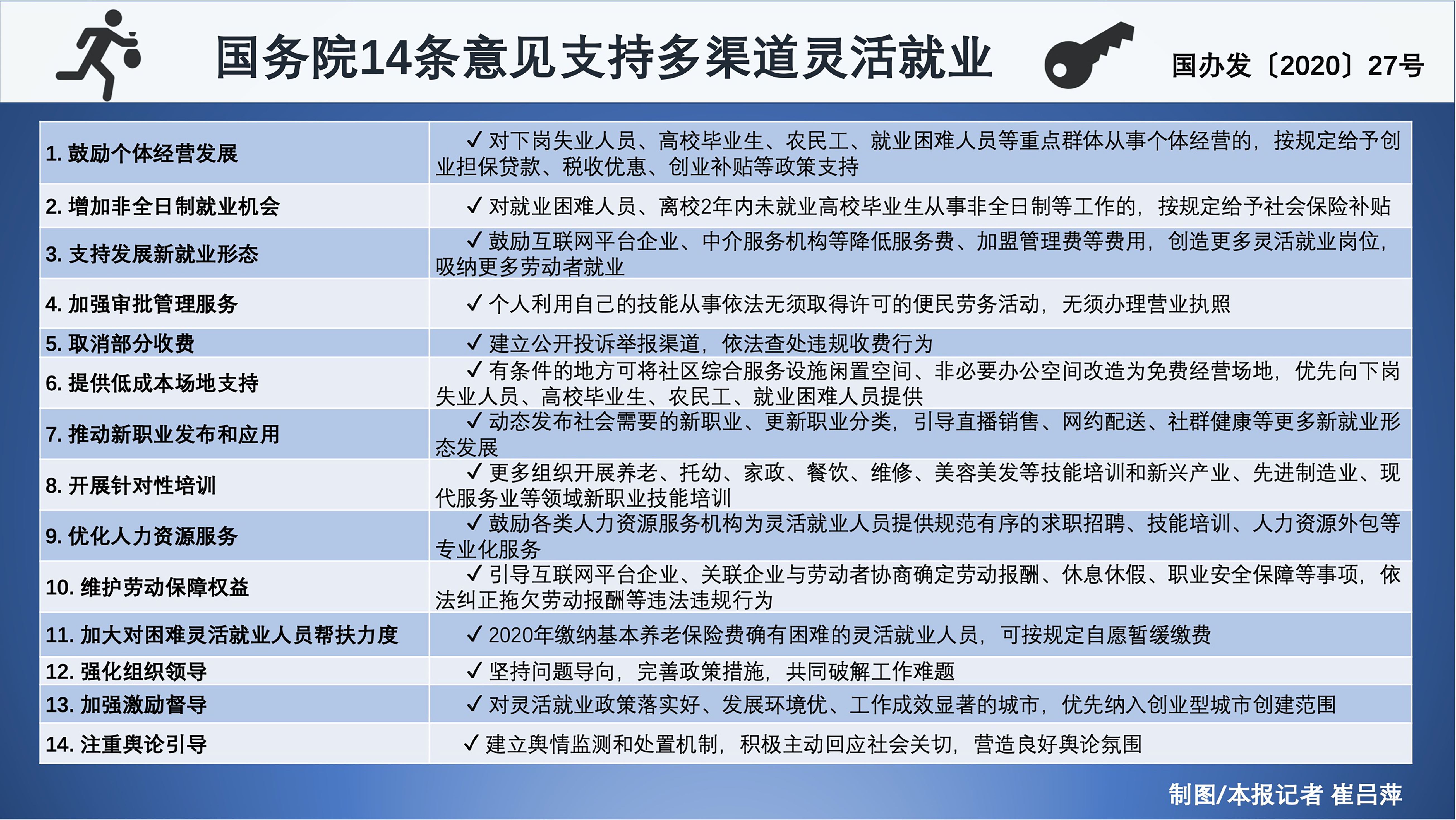 国务院14条意见支持多渠道灵活就业

国办发〔2020〕27号

| | |
|---|---|
| 1. 鼓励个体经营发展 | ✓ 对下岗失业人员、高校毕业生、农民工、就业困难人员等重点群体从事个体经营的，按规定给予创业担保贷款、税收优惠、创业补贴等政策支持 |
| 2. 增加非全日制就业机会 | ✓ 对就业困难人员、离校2年内未就业高校毕业生从事非全日制等工作的，按规定给予社会保险补贴 |
| 3. 支持发展新就业形态 | ✓ 鼓励互联网平台企业、中介服务机构等降低服务费、加盟管理费等费用，创造更多灵活就业岗位，吸纳更多劳动者就业 |
| 4. 加强审批管理服务 | ✓ 个人利用自己的技能从事依法无须取得许可的便民劳务活动，无须办理营业执照 |
| 5. 取消部分收费 | ✓ 建立公开投诉举报渠道，依法查处违规收费行为 |
| 6. 提供低成本场地支持 | ✓ 有条件的地方可将社区综合服务设施闲置空间、非必要办公空间改造为免费经营场地，优先向下岗失业人员、高校毕业生、农民工、就业困难人员提供 |
| 7. 推动新职业发布和应用 | ✓ 动态发布社会需要的新职业、更新职业分类，引导直播销售、网约配送、社群健康等更多新就业形态发展 |
| 8. 开展针对性培训 | ✓ 更多组织开展养老、托幼、家政、餐饮、维修、美容美发等技能培训和新兴产业、先进制造业、现代服务业等领域新职业技能培训 |
| 9. 优化人力资源服务 | ✓ 鼓励各类人力资源服务机构为灵活就业人员提供规范有序的求职招聘、技能培训、人力资源外包等专业化服务 |
| 10. 维护劳动保障权益 | ✓ 引导互联网平台企业、关联企业与劳动者协商确定劳动报酬、休息休假、职业安全保障等事项，依法纠正拖欠劳动报酬等违法违规行为 |
| 11. 加大对困难灵活就业人员帮扶力度 | ✓ 2020年缴纳基本养老保险费确有困难的灵活就业人员，可按规定自愿暂缓缴费 |
| 12. 强化组织领导 | ✓ 坚持问题导向，完善政策措施，共同破解工作难题 |
| 13. 加强激励督导 | ✓ 对灵活就业政策落实好、发展环境优、工作成效显著的城市，优先纳入创业型城市创建范围 |
| 14. 注重舆论引导 | ✓ 建立舆情监测和处置机制，积极主动回应社会关切，营造良好舆论氛围 |

制图/本报记者 崔吕萍